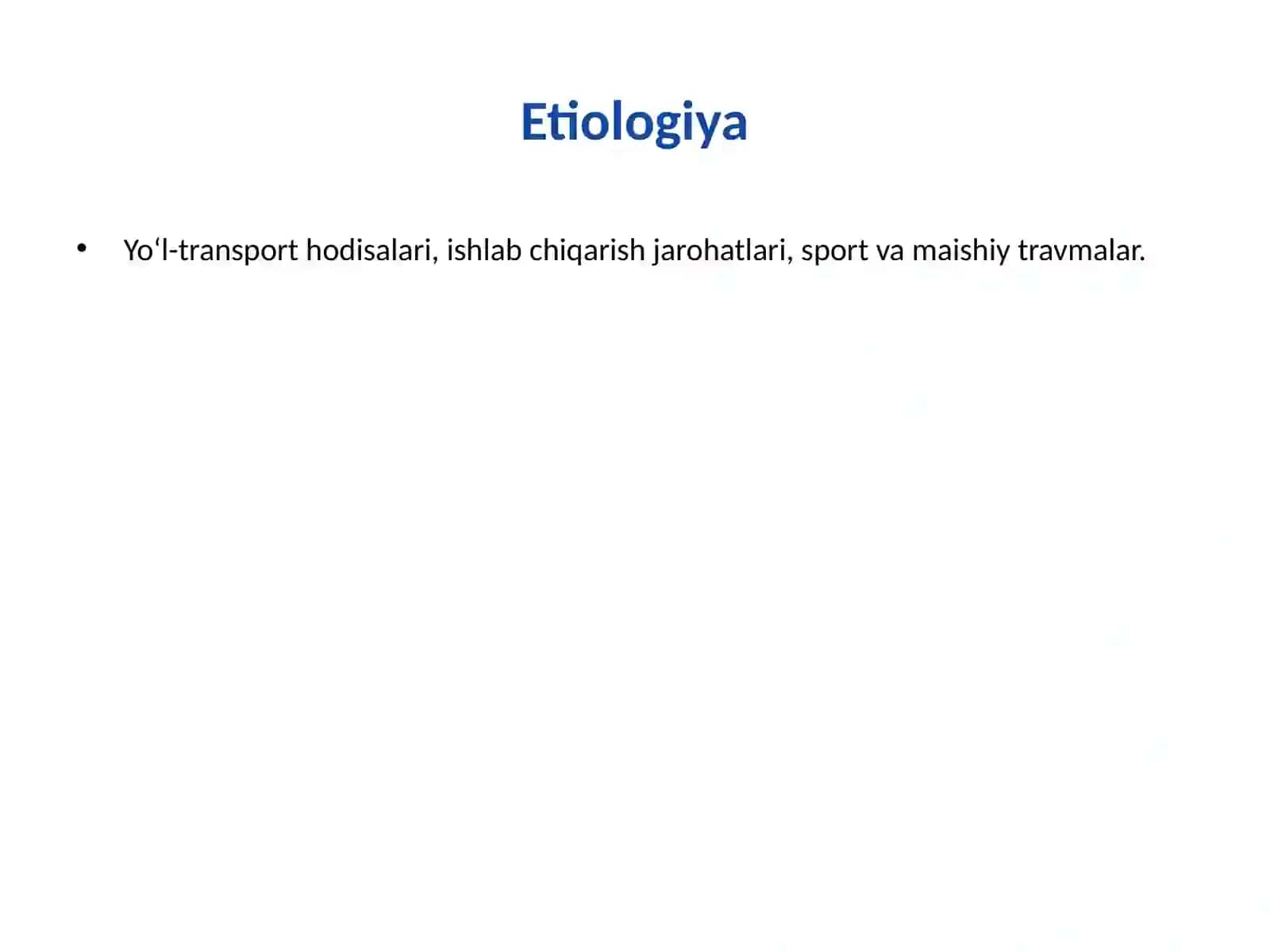 Etiologiya

• Yo‘l-transport hodisalari, ishlab chiqarish jarohatlari, sport va maishiy travmalar.